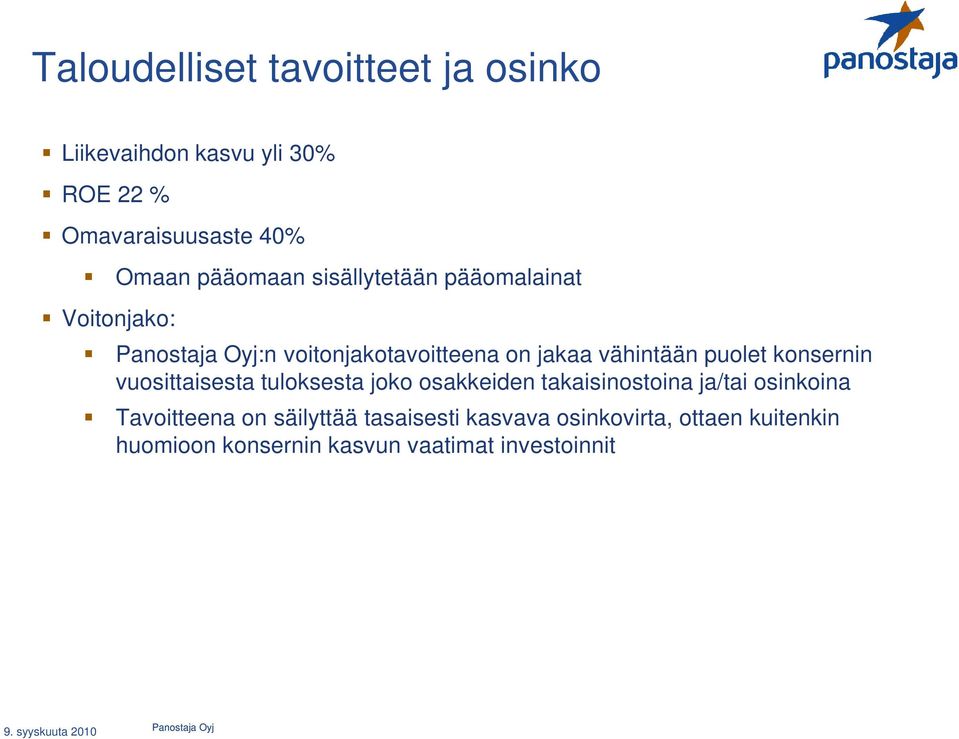 Taloudelliset tavoitteet ja osinko

panostaja

- Liikevaihdon kasvu yli 30%
- ROE 22 %
- Omavaraisuusaste 40%
  - Omaan pääomaan sisällytetään pääomalainat
- Voitonjako:
  - Panostaja Oyj:n voitonjakotavoitteena on jakaa vähintään puolet konsernin vuosittaisesta tuloksesta joko osakkeiden takaisinostoina ja/tai osinkoina
  - Tavoitteena on säilyttää tasaisesti kasvava osinkovirta, ottaen kuitenkin huomioon konsernin kasvun vaatimat investoinnit

9. syyskuuta 2010 Panostaja Oyj